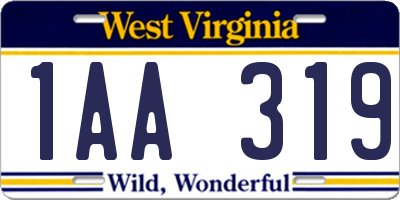 West Virginia

1AA 319

Wild, Wonderful